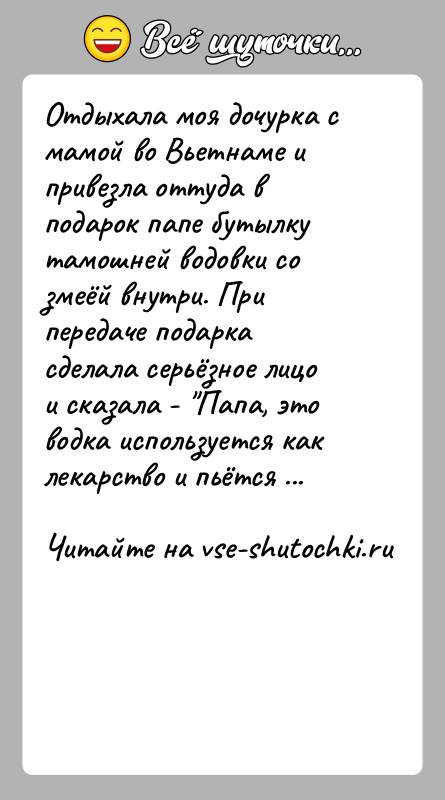 Всё шуточки...

Отдыхала моя дочурка с мамой во Вьетнаме и привезла оттуда в подарок папе бутылку тамошней водовки со змеёй внутри. При передаче подарка сделала серьёзное лицо и сказала - "Папа, это водка используется как лекарство и пьётся ...

Читайте на vse-shutochki.ru